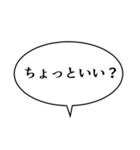 ちょっといい？